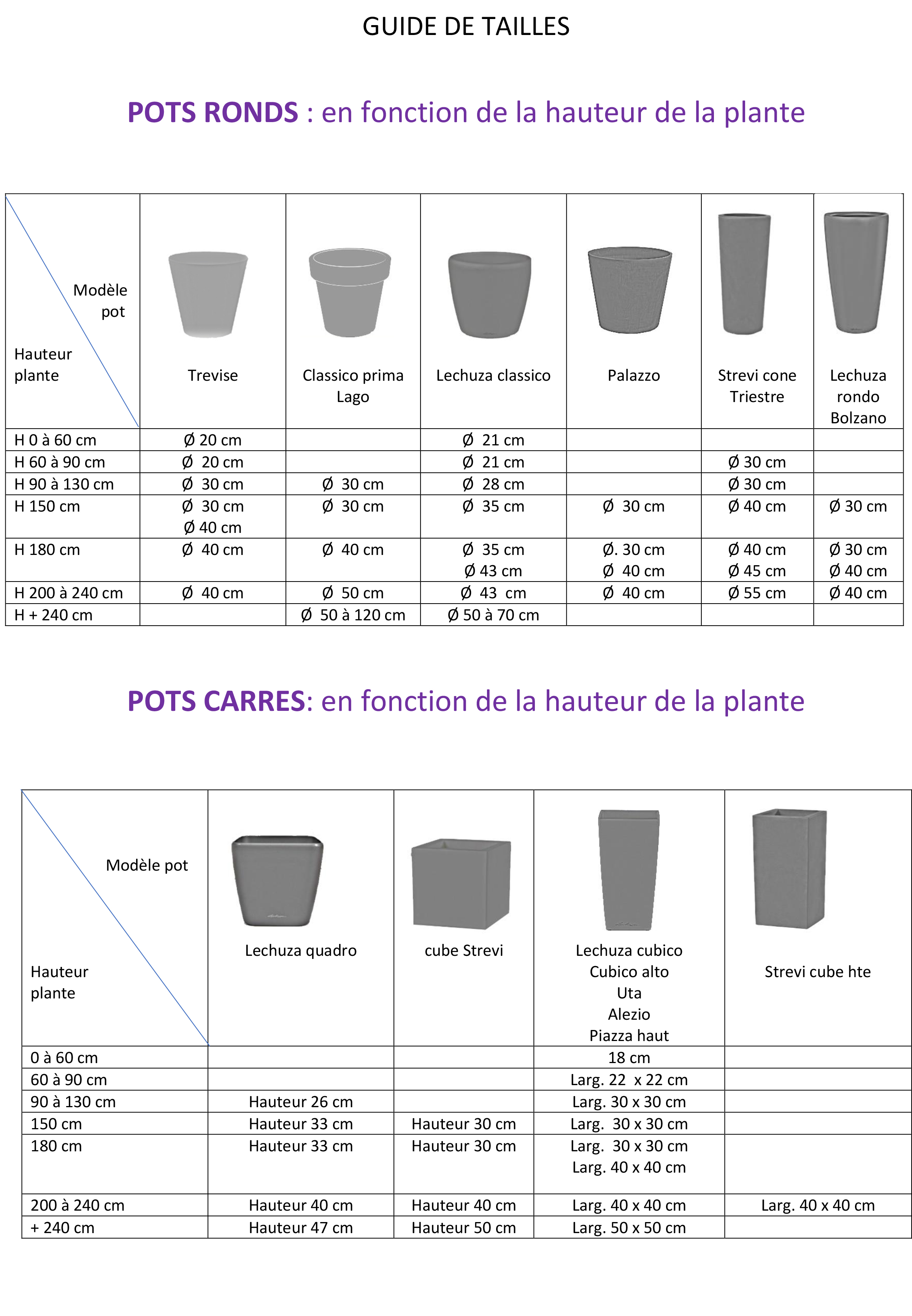 GUIDE DE TAILLES

POTS RONDS : en fonction de la hauteur de la plante

| Modèle pot / Hauteur plante | Trevise | Classico prima Lago | Lechuza classico | Palazzo | Strevi cone Triestre | Lechuza rondo Bolzano |
|---|---|---|---|---|---|---|
| H 0 à 60 cm | Ø 20 cm | | Ø 21 cm | | | |
| H 60 à 90 cm | Ø 20 cm | | Ø 21 cm | | Ø 30 cm | |
| H 90 à 130 cm | Ø 30 cm | Ø 30 cm | Ø 28 cm | | Ø 30 cm | |
| H 150 cm | Ø 30 cm Ø 40 cm | Ø 30 cm | Ø 35 cm | Ø 30 cm | Ø 40 cm | Ø 30 cm |
| H 180 cm | Ø 40 cm | Ø 40 cm | Ø 35 cm Ø 43 cm | Ø. 30 cm Ø 40 cm | Ø 40 cm Ø 45 cm | Ø 30 cm Ø 40 cm |
| H 200 à 240 cm | Ø 40 cm | Ø 50 cm | Ø 43 cm | Ø 40 cm | Ø 55 cm | Ø 40 cm |
| H + 240 cm | | Ø 50 à 120 cm | Ø 50 à 70 cm | | | |

POTS CARRES: en fonction de la hauteur de la plante

| Modèle pot / Hauteur plante | Lechuza quadro | cube Strevi | Lechuza cubico Cubico alto Uta Alezio Piazza haut | Strevi cube hte |
|---|---|---|---|---|
| 0 à 60 cm | | | 18 cm | |
| 60 à 90 cm | | | Larg. 22 x 22 cm | |
| 90 à 130 cm | Hauteur 26 cm | | Larg. 30 x 30 cm | |
| 150 cm | Hauteur 33 cm | Hauteur 30 cm | Larg. 30 x 30 cm | |
| 180 cm | Hauteur 33 cm | Hauteur 30 cm | Larg. 30 x 30 cm Larg. 40 x 40 cm | |
| 200 à 240 cm | Hauteur 40 cm | Hauteur 40 cm | Larg. 40 x 40 cm | Larg. 40 x 40 cm |
| + 240 cm | Hauteur 47 cm | Hauteur 50 cm | Larg. 50 x 50 cm | |